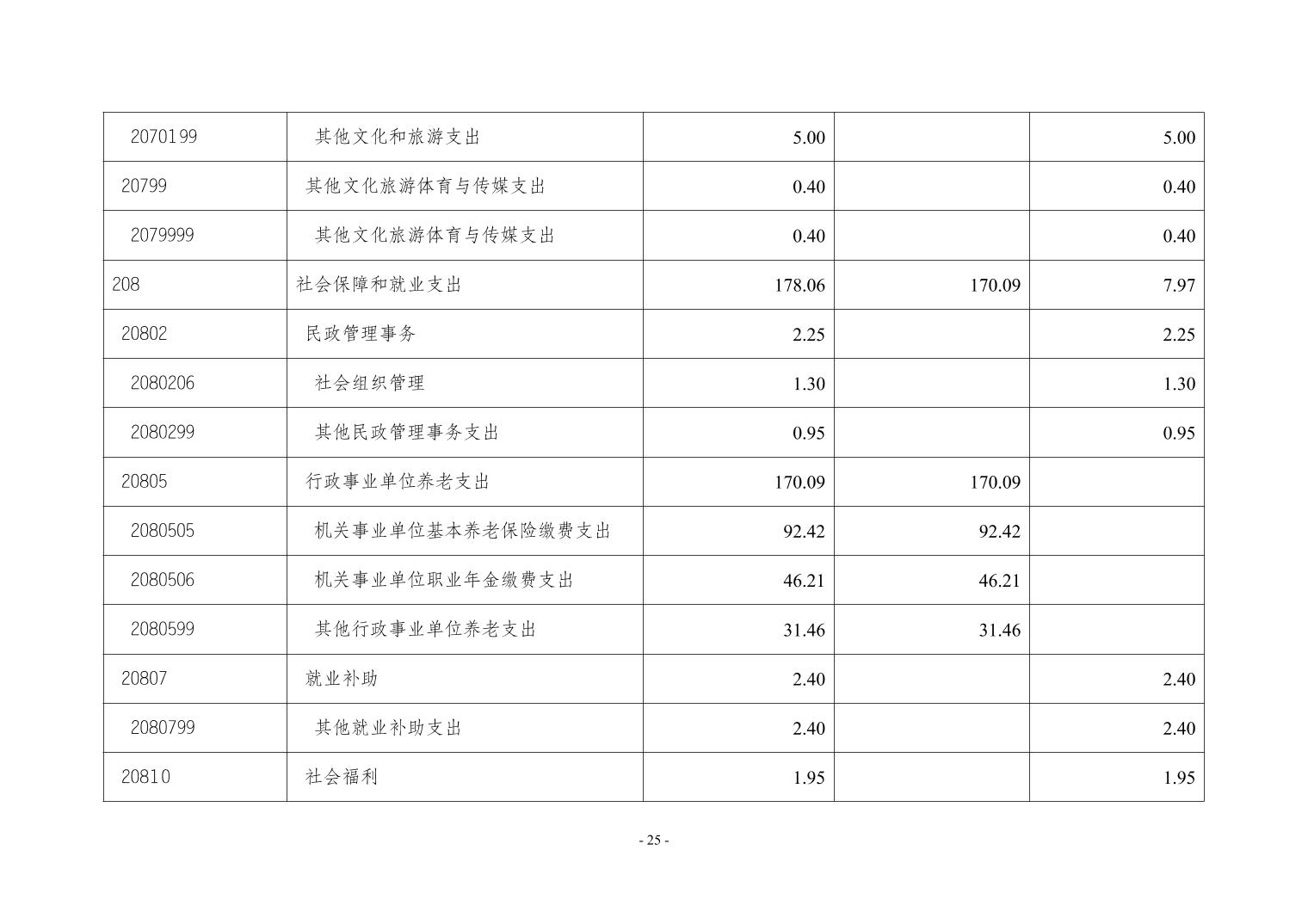 | 2070199 | 其他文化和旅游支出 | 5.00 |  | 5.00 |
|---|---|---|---|---|
| 20799 | 其他文化旅游体育与传媒支出 | 0.40 |  | 0.40 |
| 2079999 | 其他文化旅游体育与传媒支出 | 0.40 |  | 0.40 |
| 208 | 社会保障和就业支出 | 178.06 | 170.09 | 7.97 |
| 20802 | 民政管理事务 | 2.25 |  | 2.25 |
| 2080206 | 社会组织管理 | 1.30 |  | 1.30 |
| 2080299 | 其他民政管理事务支出 | 0.95 |  | 0.95 |
| 20805 | 行政事业单位养老支出 | 170.09 | 170.09 |  |
| 2080505 | 机关事业单位基本养老保险缴费支出 | 92.42 | 92.42 |  |
| 2080506 | 机关事业单位职业年金缴费支出 | 46.21 | 46.21 |  |
| 2080599 | 其他行政事业单位养老支出 | 31.46 | 31.46 |  |
| 20807 | 就业补助 | 2.40 |  | 2.40 |
| 2080799 | 其他就业补助支出 | 2.40 |  | 2.40 |
| 20810 | 社会福利 | 1.95 |  | 1.95 |

- 25 -